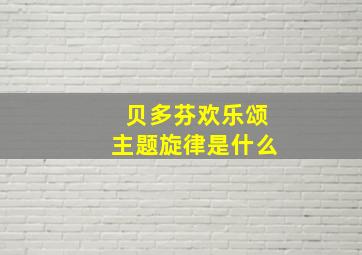 贝多芬欢乐颂
主题旋律是什么